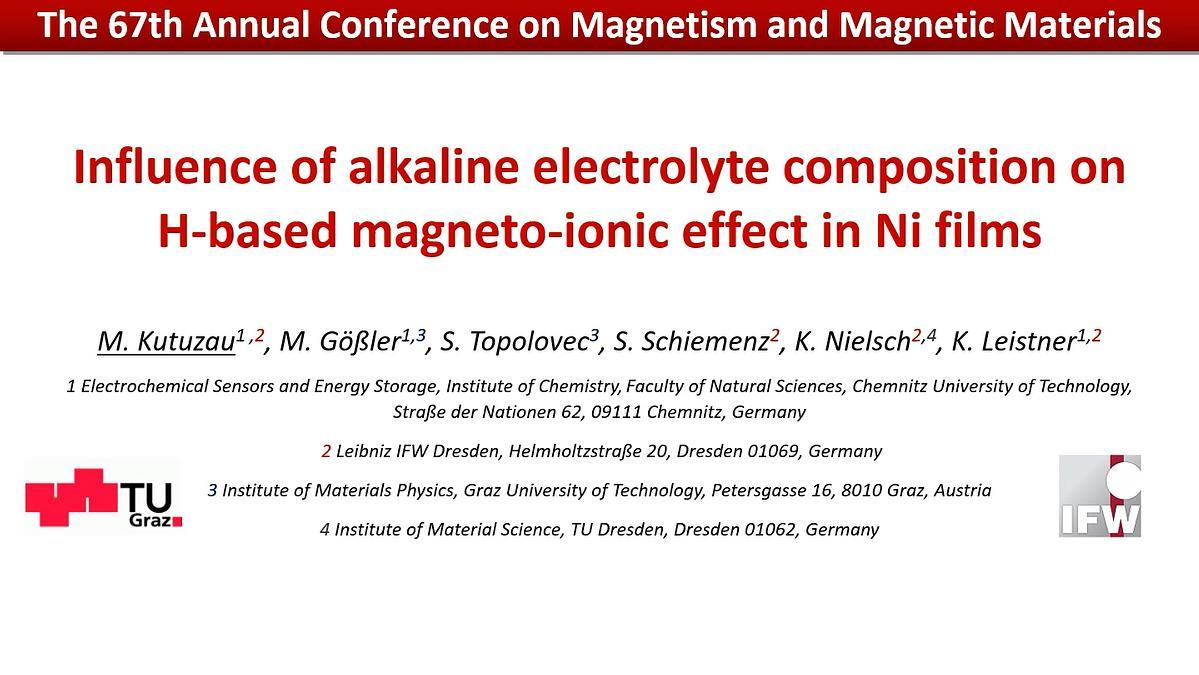 The 67th Annual Conference on Magnetism and Magnetic Materials

Influence of alkaline electrolyte composition on H-based magneto-ionic effect in Ni films

M. Kutuzau$^{1,2}$, M. Gößler$^{1,3}$, S. Topolovec$^{3}$, S. Schiemenz$^{2}$, K. Nielsch$^{2,4}$, K. Leistner$^{1,2}$

1 Electrochemical Sensors and Energy Storage, Institute of Chemistry, Faculty of Natural Sciences, Chemnitz University of Technology, Straße der Nationen 62, 09111 Chemnitz, Germany

2 Leibniz IFW Dresden, Helmholtzstraße 20, Dresden 01069, Germany

3 Institute of Materials Physics, Graz University of Technology, Petersgasse 16, 8010 Graz, Austria

4 Institute of Material Science, TU Dresden, Dresden 01062, Germany

TU Graz

IFW